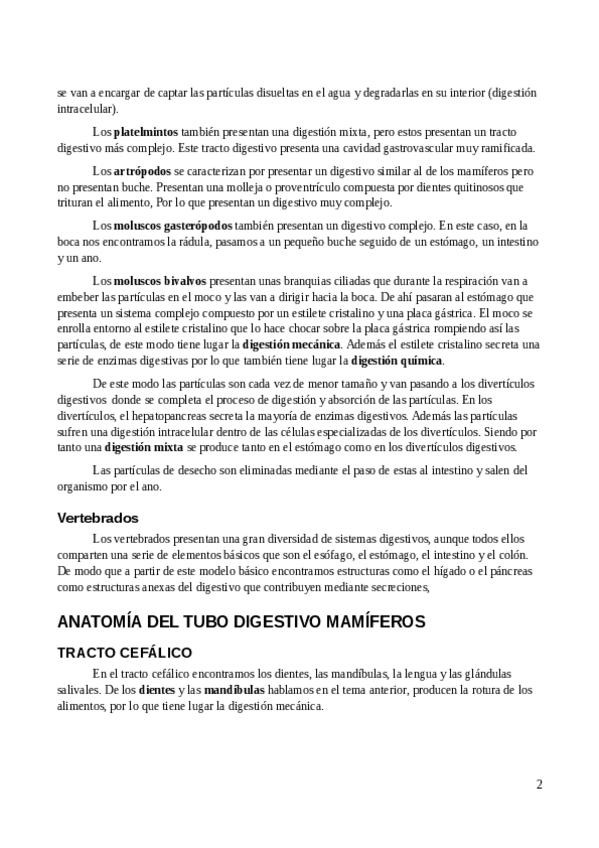 se van a encargar de captar las partículas disueltas en el agua y degradarlas en su interior (digestión intracelular).

Los platelmintos también presentan una digestión mixta, pero estos presentan un tracto digestivo más complejo. Este tracto digestivo presenta una cavidad gastrovascular muy ramificada.

Los artrópodos se caracterizan por presentar un digestivo similar al de los mamíferos pero no presentan buche. Presentan una molleja o proventrículo compuesta por dientes quitinosos que trituran el alimento, Por lo que presentan un digestivo muy complejo.

Los moluscos gasterópodos también presentan un digestivo complejo. En este caso, en la boca nos encontramos la rádula, pasamos a un pequeño buche seguido de un estómago, un intestino y un ano.

Los moluscos bivalvos presentan unas branquias ciliadas que durante la respiración van a embeber las partículas en el moco y las van a dirigir hacia la boca. De ahí pasaran al estómago que presenta un sistema complejo compuesto por un estilete cristalino y una placa gástrica. El moco se enrolla entorno al estilete cristalino que lo hace chocar sobre la placa gástrica rompiendo así las partículas, de este modo tiene lugar la digestión mecánica. Además el estilete cristalino secreta una serie de enzimas digestivas por lo que también tiene lugar la digestión química.

De este modo las partículas son cada vez de menor tamaño y van pasando a los divertículos digestivos donde se completa el proceso de digestión y absorción de las partículas. En los divertículos, el hepatopancreas secreta la mayoría de enzimas digestivos. Además las partículas sufren una digestión intracelular dentro de las células especializadas de los divertículos. Siendo por tanto una digestión mixta se produce tanto en el estómago como en los divertículos digestivos.

Las partículas de desecho son eliminadas mediante el paso de estas al intestino y salen del organismo por el ano.

Vertebrados

Los vertebrados presentan una gran diversidad de sistemas digestivos, aunque todos ellos comparten una serie de elementos básicos que son el esófago, el estómago, el intestino y el colón. De modo que a partir de este modelo básico encontramos estructuras como el hígado o el páncreas como estructuras anexas del digestivo que contribuyen mediante secreciones,

ANATOMÍA DEL TUBO DIGESTIVO MAMÍFEROS

TRACTO CEFÁLICO

En el tracto cefálico encontramos los dientes, las mandíbulas, la lengua y las glándulas salivales. De los dientes y las mandíbulas hablamos en el tema anterior, producen la rotura de los alimentos, por lo que tiene lugar la digestión mecánica.

2